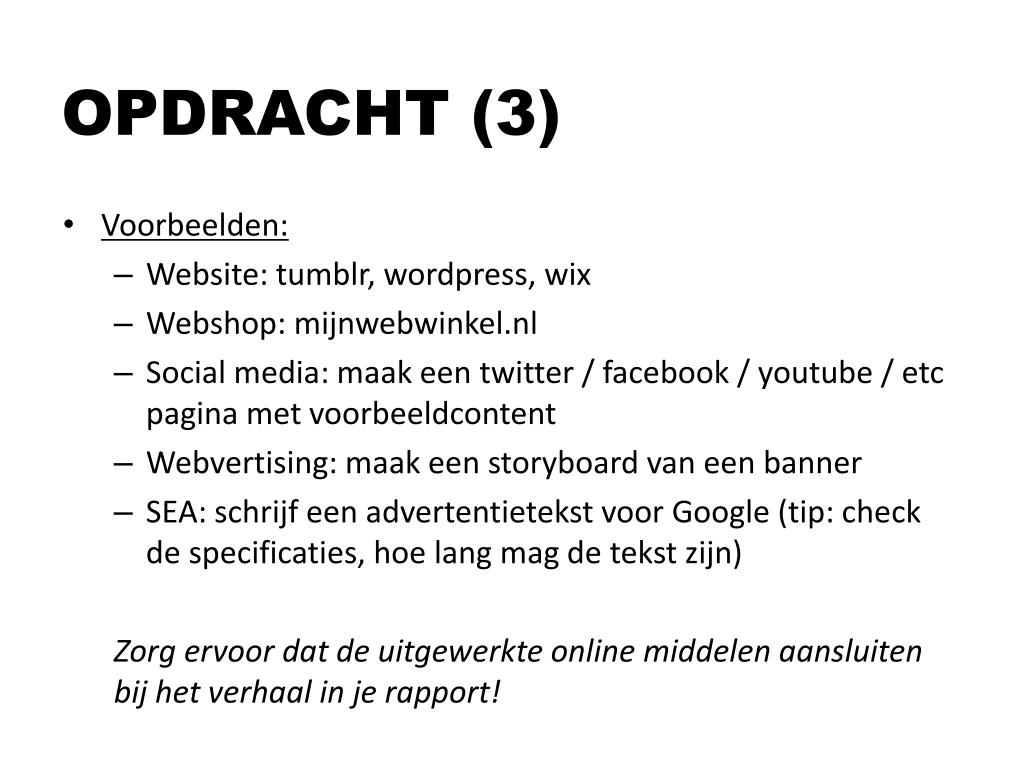 OPDRACHT (3)

• Voorbeelden:
– Website: tumblr, wordpress, wix
– Webshop: mijnwebwinkel.nl
– Social media: maak een twitter / facebook / youtube / etc pagina met voorbeeldcontent
– Webvertising: maak een storyboard van een banner
– SEA: schrijf een advertentietekst voor Google (tip: check de specificaties, hoe lang mag de tekst zijn)

Zorg ervoor dat de uitgewerkte online middelen aansluiten bij het verhaal in je rapport!